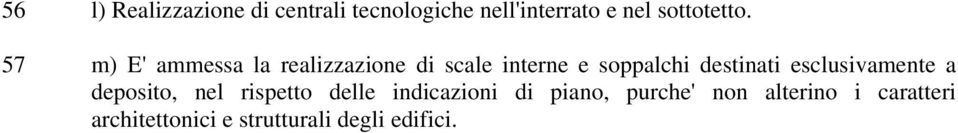 56 l) Realizzazione di centrali tecnologiche nell'interrato e nel sottotetto.

57 m) E' ammessa la realizzazione di scale interne e soppalchi destinati esclusivamente a deposito, nel rispetto delle indicazioni di piano, purche' non alterino i caratteri architettonici e strutturali degli edifici.